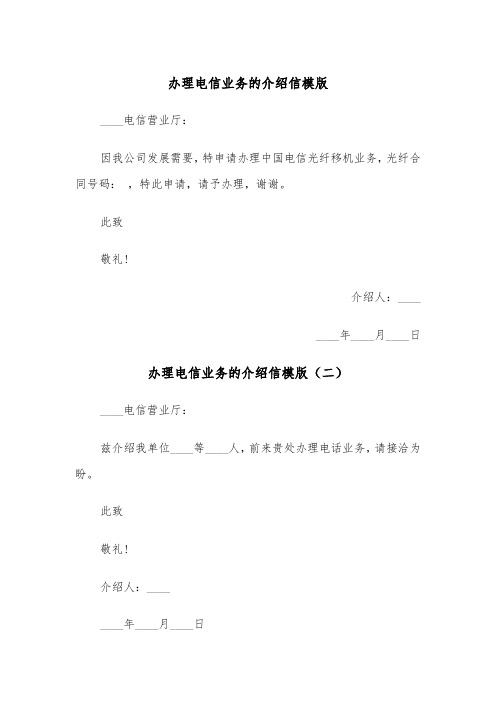 办理电信业务的介绍信模版

____电信营业厅：

因我公司发展需要，特申请办理中国电信光纤移机业务，光纤合同号码： ，特此申请，请予办理，谢谢。

此致

敬礼！

介绍人：____

____年____月____日

办理电信业务的介绍信模版（二）

____电信营业厅：

兹介绍我单位____等____人，前来贵处办理电话业务，请接洽为盼。

此致

敬礼！

介绍人：____

____年____月____日